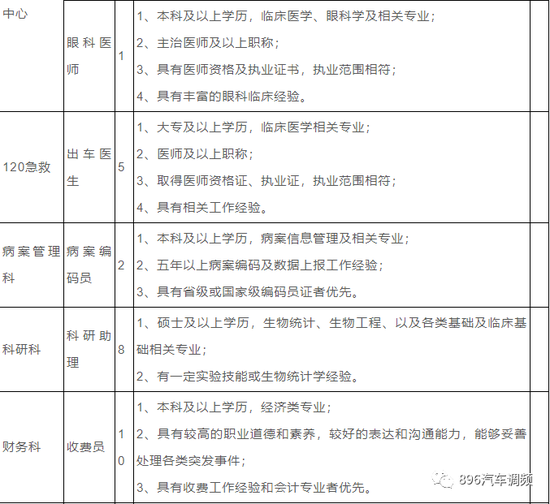 | 中心 | 眼科医师 | 1 | 1、本科及以上学历，临床医学、眼科学及相关专业；<br>2、主治医师及以上职称；<br>3、具有医师资格及执业证书，执业范围相符；<br>4、具有丰富的眼科临床经验。 | |
|---|---|---|---|---|
| 120急救 | 出车医生 | 5 | 1、大专及以上学历，临床医学相关专业；<br>2、医师及以上职称；<br>3、取得医师资格证、执业证，执业范围相符；<br>4、具有相关工作经验。 | |
| 病案管理科 | 病案编码员 | 2 | 1、本科及以上学历，病案信息管理及相关专业；<br>2、五年以上病案编码及数据上报工作经验；<br>3、具有省级或国家级编码员证者优先。 | |
| 科研科 | 科研助理 | 8 | 1、硕士及以上学历，生物统计、生物工程、以及各类基础及临床基础相关专业；<br>2、有一定实验技能或生物统计学经验。 | |
| 财务科 | 收费员 | 10 | 1、本科及以上学历，经济类专业；<br>2、具有较高的职业道德和素养，较好的表达和沟通能力，能够妥善处理各类突发事件；<br>3、具有收费工作经验和会计专业者优先。 | |

896汽车调频